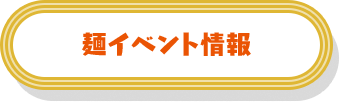 麺イベント情報